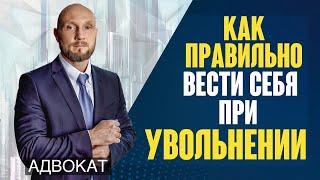 КАК ПРАВИЛЬНО ВЕСТИ СЕБЯ ПРИ УВОЛЬНЕНИИ

АДВОКАТ